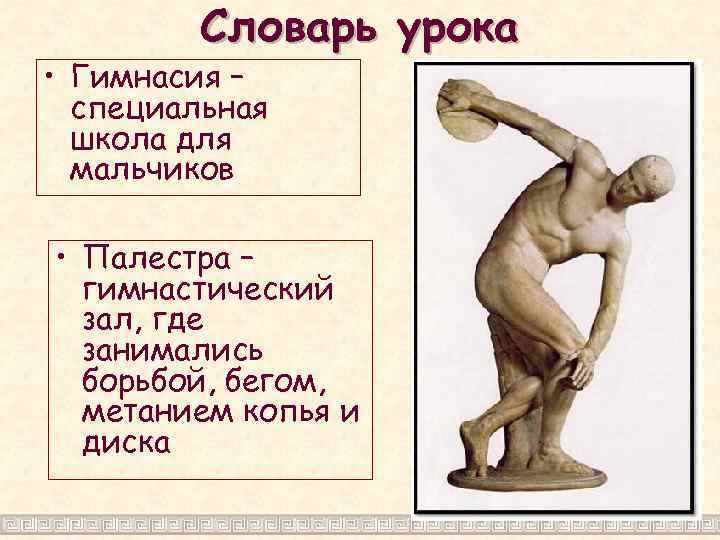 Словарь урока

• Гимнасия – специальная школа для мальчиков

• Палестра – гимнастический зал, где занимались борьбой, бегом, метанием копья и диска